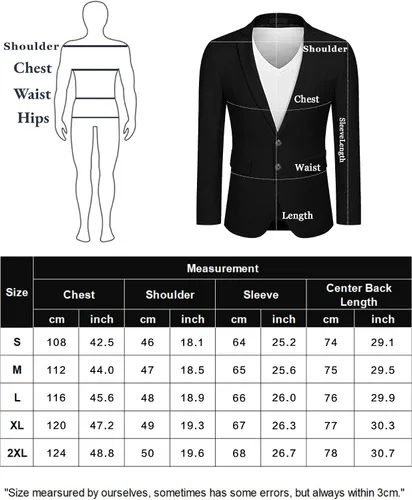 Shoulder
Chest
Waist
Hips

Shoulder
Chest
SleeveLength
Waist
Length

| Size | Measurement | | | | | | | |
|---|---|---|---|---|---|---|---|---|
| | Chest | | Shoulder | | Sleeve | | Center Back Length | |
| | cm | inch | cm | inch | cm | inch | cm | inch |
| S | 108 | 42.5 | 46 | 18.1 | 64 | 25.2 | 74 | 29.1 |
| M | 112 | 44.0 | 47 | 18.5 | 65 | 25.6 | 75 | 29.5 |
| L | 116 | 45.6 | 48 | 18.9 | 66 | 26.0 | 76 | 29.9 |
| XL | 120 | 47.2 | 49 | 19.3 | 67 | 26.3 | 77 | 30.3 |
| 2XL | 124 | 48.8 | 50 | 19.6 | 68 | 26.7 | 78 | 30.7 |

"Size mearsured by ourselves, sometimes has some errors, but always within 3cm."